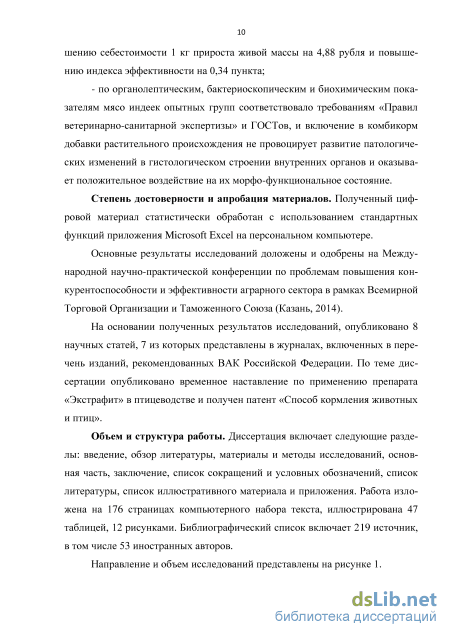 10

шению себестоимости 1 кг прироста живой массы на 4,88 рубля и повышению индекса эффективности на 0,34 пункта;

- по органолептическим, бактериоскопическим и биохимическим показателям мясо индеек опытных групп соответствовало требованиям «Правил ветеринарно-санитарной экспертизы» и ГОСТов, и включение в комбикорм добавки растительного происхождения не провоцирует развитие патологических изменений в гистологическом строении внутренних органов и оказывает положительное воздействие на их морфо-функциональное состояние.

Степень достоверности и апробация материалов. Полученный цифровой материал статистически обработан с использованием стандартных функций приложения Microsoft Excel на персональном компьютере.

Основные результаты исследований доложены и одобрены на Международной научно-практической конференции по проблемам повышения конкурентоспособности и эффективности аграрного сектора в рамках Всемирной Торговой Организации и Таможенного Союза (Казань, 2014).

На основании полученных результатов исследований, опубликовано 8 научных статей, 7 из которых представлены в журналах, включенных в перечень изданий, рекомендованных ВАК Российской Федерации. По теме диссертации опубликовано временное наставление по применению препарата «Экстрафит» в птицеводстве и получен патент «Способ кормления животных и птиц».

Объем и структура работы. Диссертация включает следующие разделы: введение, обзор литературы, материалы и методы исследований, основная часть, заключение, список сокращений и условных обозначений, список литературы, список иллюстративного материала и приложения. Работа изложена на 176 страницах компьютерного набора текста, иллюстрирована 47 таблицей, 12 рисунками. Библиографический список включает 219 источник, в том числе 53 иностранных авторов.

Направление и объем исследований представлены на рисунке 1.

dsLib.net
библиотека диссертаций